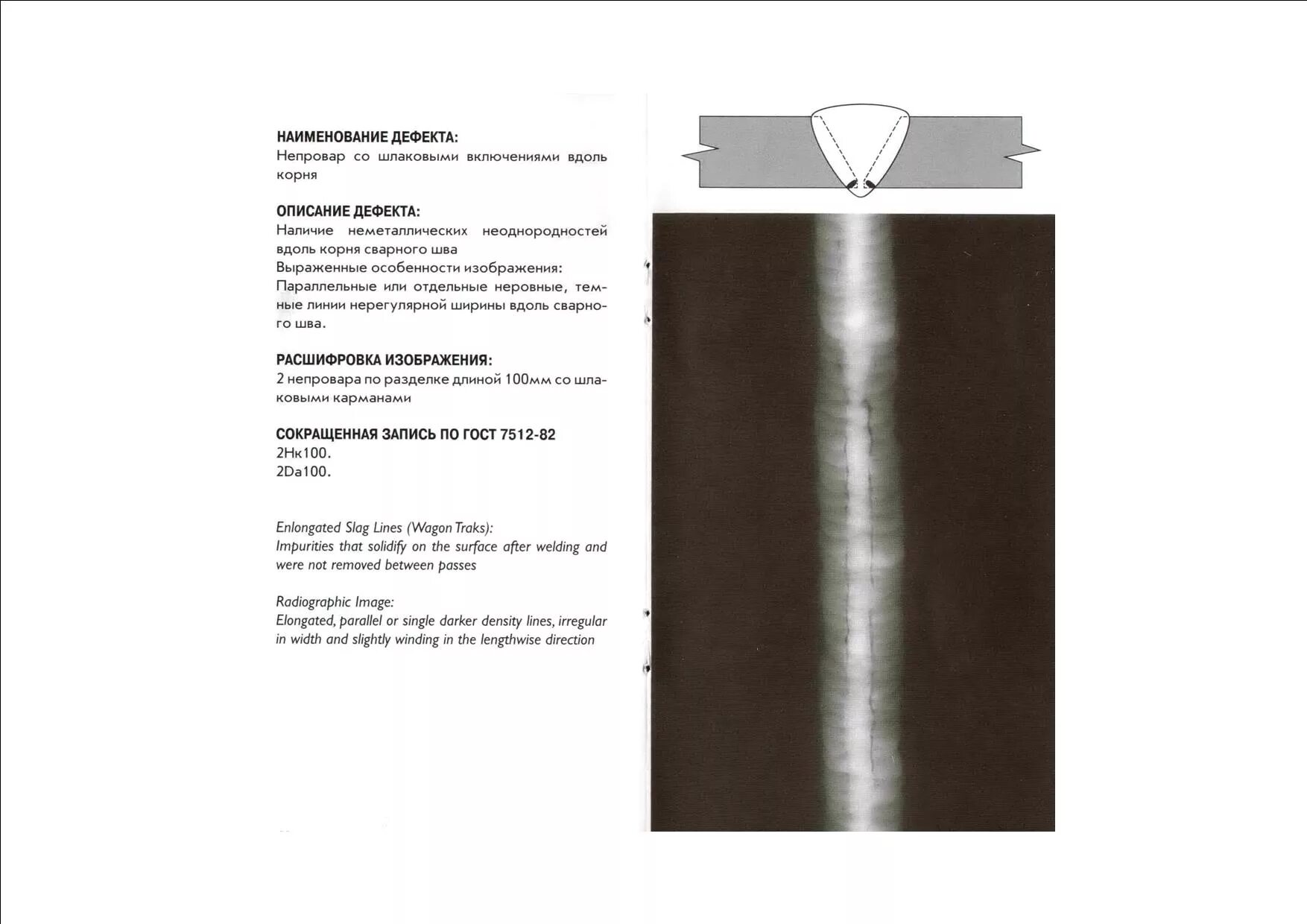 НАИМЕНОВАНИЕ ДЕФЕКТА:
Непровар со шлаковыми включениями вдоль корня

ОПИСАНИЕ ДЕФЕКТА:
Наличие неметаллических неоднородностей вдоль корня сварного шва
Выраженные особенности изображения:
Параллельные или отдельные неровные, темные линии нерегулярной ширины вдоль сварного шва.

РАСШИФРОВКА ИЗОБРАЖЕНИЯ:
2 непровара по разделке длиной 100мм со шлаковыми карманами

СОКРАЩЕННАЯ ЗАПИСЬ ПО ГОСТ 7512-82
2Нк100.
2Da100.

Enlongated Slag Lines (Wagon Traks):
Impurities that solidify on the surface after welding and were not removed between passes

Radiographic Image:
Elongated, parallel or single darker density lines, irregular in width and slightly winding in the lengthwise direction